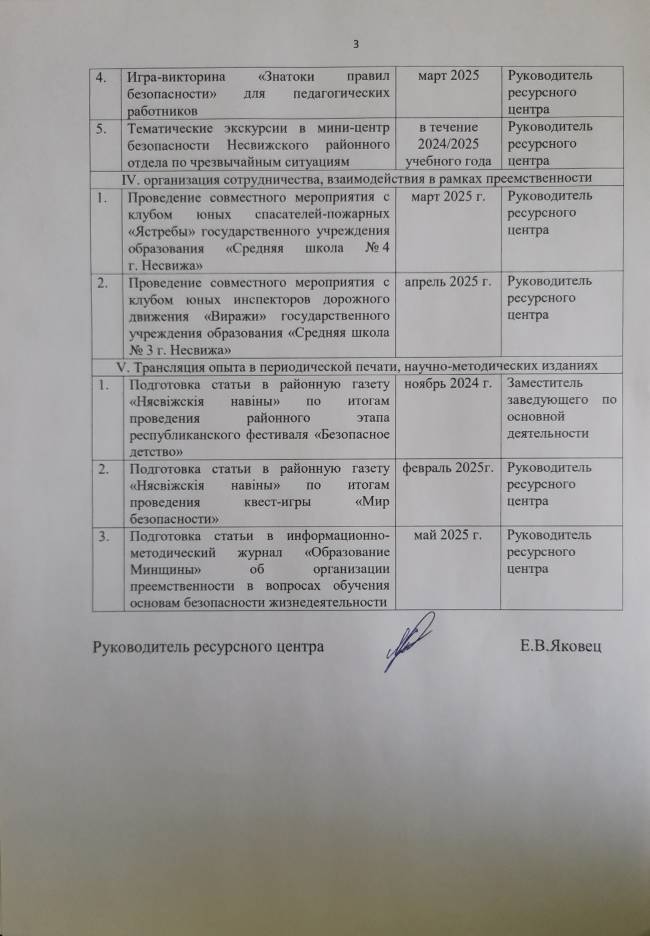 3

| | | | |
|---|---|---|---|
| 4. | Игра-викторина «Знатоки правил безопасности» для педагогических работников | март 2025 | Руководитель ресурсного центра |
| 5. | Тематические экскурсии в мини-центр безопасности Несвижского районного отдела по чрезвычайным ситуациям | в течение 2024/2025 учебного года | Руководитель ресурсного центра |
| IV. организация сотрудничества, взаимодействия в рамках преемственности | | | |
| 1. | Проведение совместного мероприятия с клубом юных спасателей-пожарных «Ястребы» государственного учреждения образования «Средняя школа № 4 г. Несвижа» | март 2025 г. | Руководитель ресурсного центра |
| 2. | Проведение совместного мероприятия с клубом юных инспекторов дорожного движения «Виражи» государственного учреждения образования «Средняя школа № 3 г. Несвижа» | апрель 2025 г. | Руководитель ресурсного центра |
| V. Трансляция опыта в периодической печати, научно-методических изданиях | | | |
| 1. | Подготовка статьи в районную газету «Нясвіжскія навіны» по итогам проведения районного этапа республиканского фестиваля «Безопасное детство» | ноябрь 2024 г. | Заместитель заведующего по основной деятельности |
| 2. | Подготовка статьи в районную газету «Нясвіжскія навіны» по итогам проведения квест-игры «Мир безопасности» | февраль 2025г. | Руководитель ресурсного центра |
| 3. | Подготовка статьи в информационно-методический журнал «Образование Минщины» об организации преемственности в вопросах обучения основам безопасности жизнедеятельности | май 2025 г. | Руководитель ресурсного центра |

Руководитель ресурсного центра Е.В.Яковец